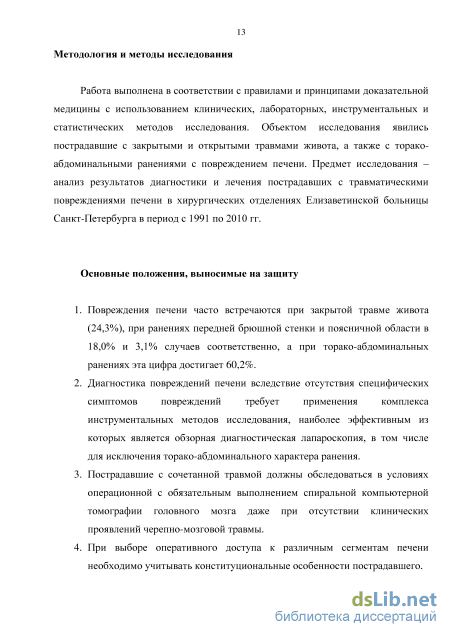 13

Методология и методы исследования

Работа выполнена в соответствии с правилами и принципами доказательной медицины с использованием клинических, лабораторных, инструментальных и статистических методов исследования. Объектом исследования явились пострадавшие с закрытыми и открытыми травмами живота, а также с торако-абдоминальными ранениями с повреждением печени. Предмет исследования – анализ результатов диагностики и лечения пострадавших с травматическими повреждениями печени в хирургических отделениях Елизаветинской больницы Санкт-Петербурга в период с 1991 по 2010 гг.

Основные положения, выносимые на защиту

1. Повреждения печени часто встречаются при закрытой травме живота (24,3%), при ранениях передней брюшной стенки и поясничной области в 18,0% и 3,1% случаев соответственно, а при торако-абдоминальных ранениях эта цифра достигает 60,2%.
2. Диагностика повреждений печени вследствие отсутствия специфических симптомов повреждений требует применения комплекса инструментальных методов исследования, наиболее эффективным из которых является обзорная диагностическая лапароскопия, в том числе для исключения торако-абдоминального характера ранения.
3. Пострадавшие с сочетанной травмой должны обследоваться в условиях операционной с обязательным выполнением спиральной компьютерной томографии головного мозга даже при отсутствии клинических проявлений черепно-мозговой травмы.
4. При выборе оперативного доступа к различным сегментам печени необходимо учитывать конституциональные особенности пострадавшего.

dsLib.net
библиотека диссертаций